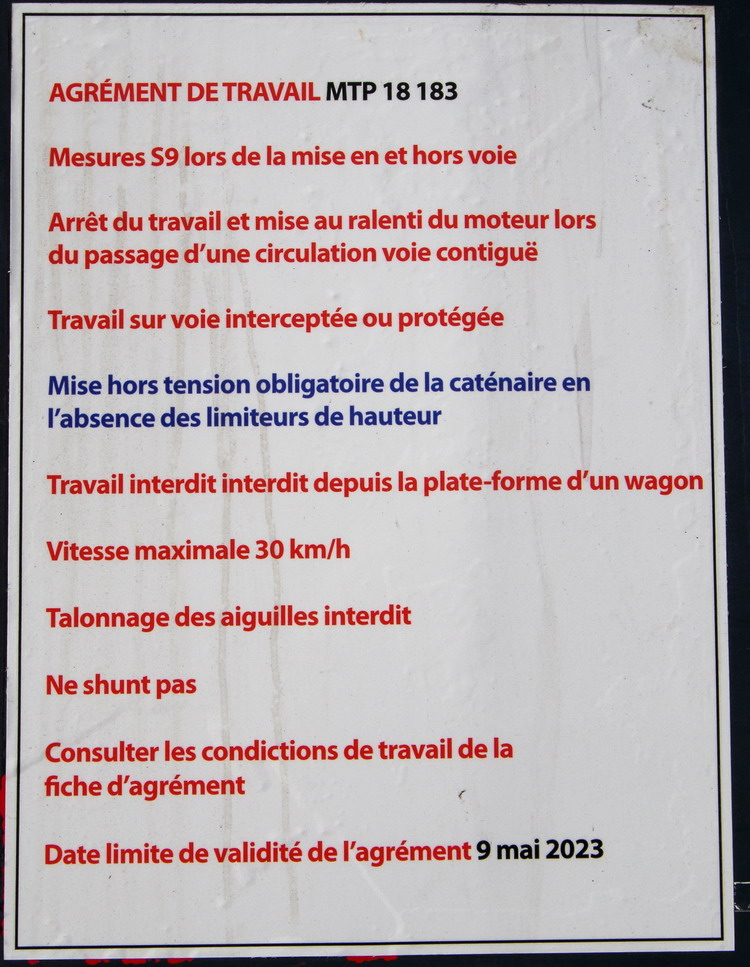 AGRÉMENT DE TRAVAIL MTP 18 183

Mesures S9 lors de la mise en et hors voie

Arrêt du travail et mise au ralenti du moteur lors du passage d'une circulation voie contiguë

Travail sur voie interceptée ou protégée

Mise hors tension obligatoire de la caténaire en l'absence des limiteurs de hauteur

Travail interdit interdit depuis la plate-forme d'un wagon

Vitesse maximale 30 km/h

Talonnage des aiguilles interdit

Ne shunt pas

Consulter les condictions de travail de la fiche d'agrément

Date limite de validité de l'agrément 9 mai 2023